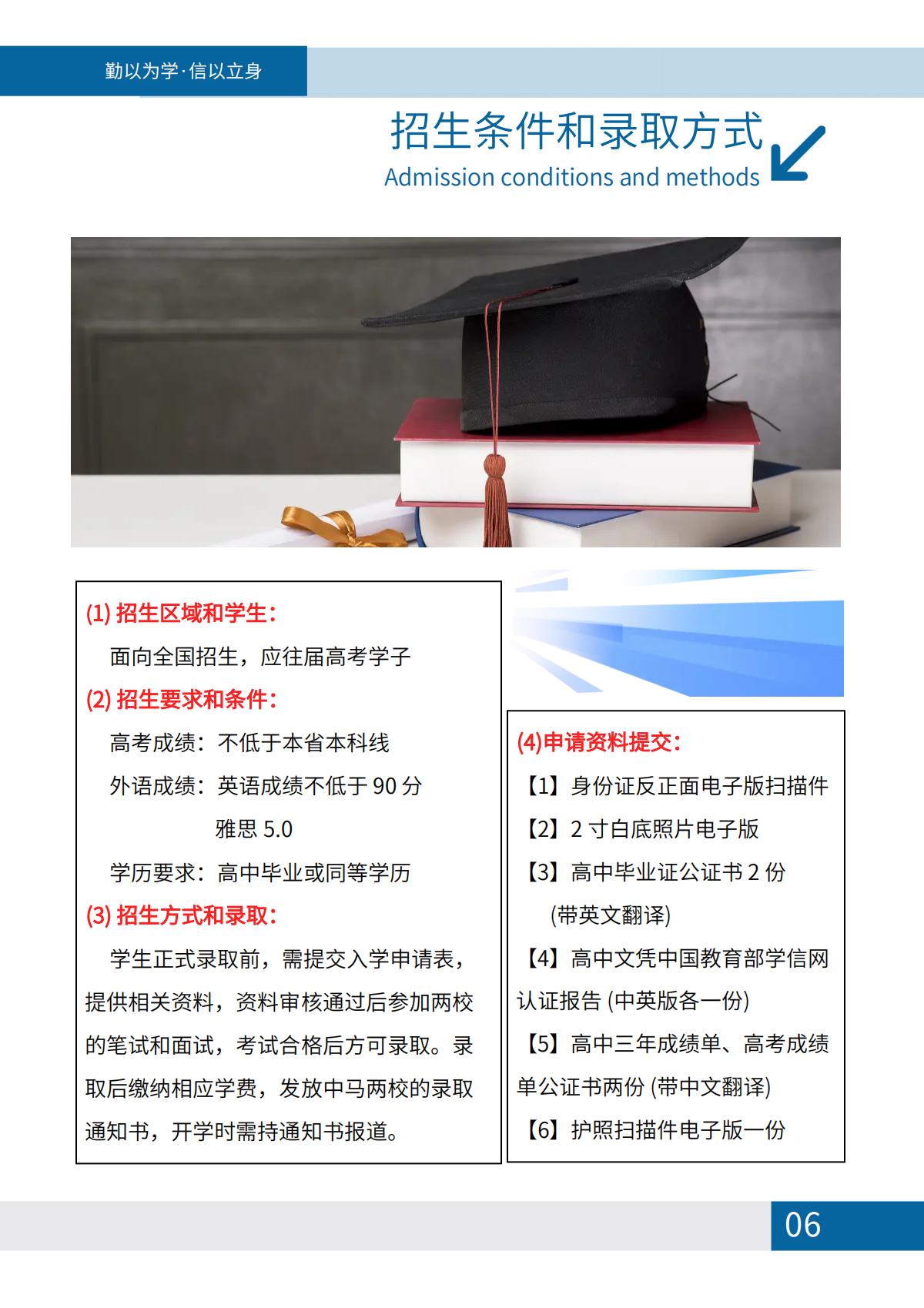 勤以为学·信以立身

招生条件和录取方式
Admission conditions and methods

(1) 招生区域和学生：
面向全国招生，应往届高考学子
(2) 招生要求和条件：
高考成绩：不低于本省本科线
外语成绩：英语成绩不低于 90 分
雅思 5.0
学历要求：高中毕业或同等学历
(3) 招生方式和录取：
学生正式录取前，需提交入学申请表，提供相关资料，资料审核通过后参加两校的笔试和面试，考试合格后方可录取。录取后缴纳相应学费，发放中马两校的录取通知书，开学时需持通知书报道。

(4)申请资料提交：
【1】身份证反正面电子版扫描件
【2】2 寸白底照片电子版
【3】高中毕业证公证书 2 份 (带英文翻译)
【4】高中文凭中国教育部学信网认证报告 (中英版各一份)
【5】高中三年成绩单、高考成绩单公证书两份 (带中文翻译)
【6】护照扫描件电子版一份

06